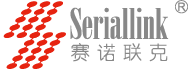 Seriallink®
赛诺联克